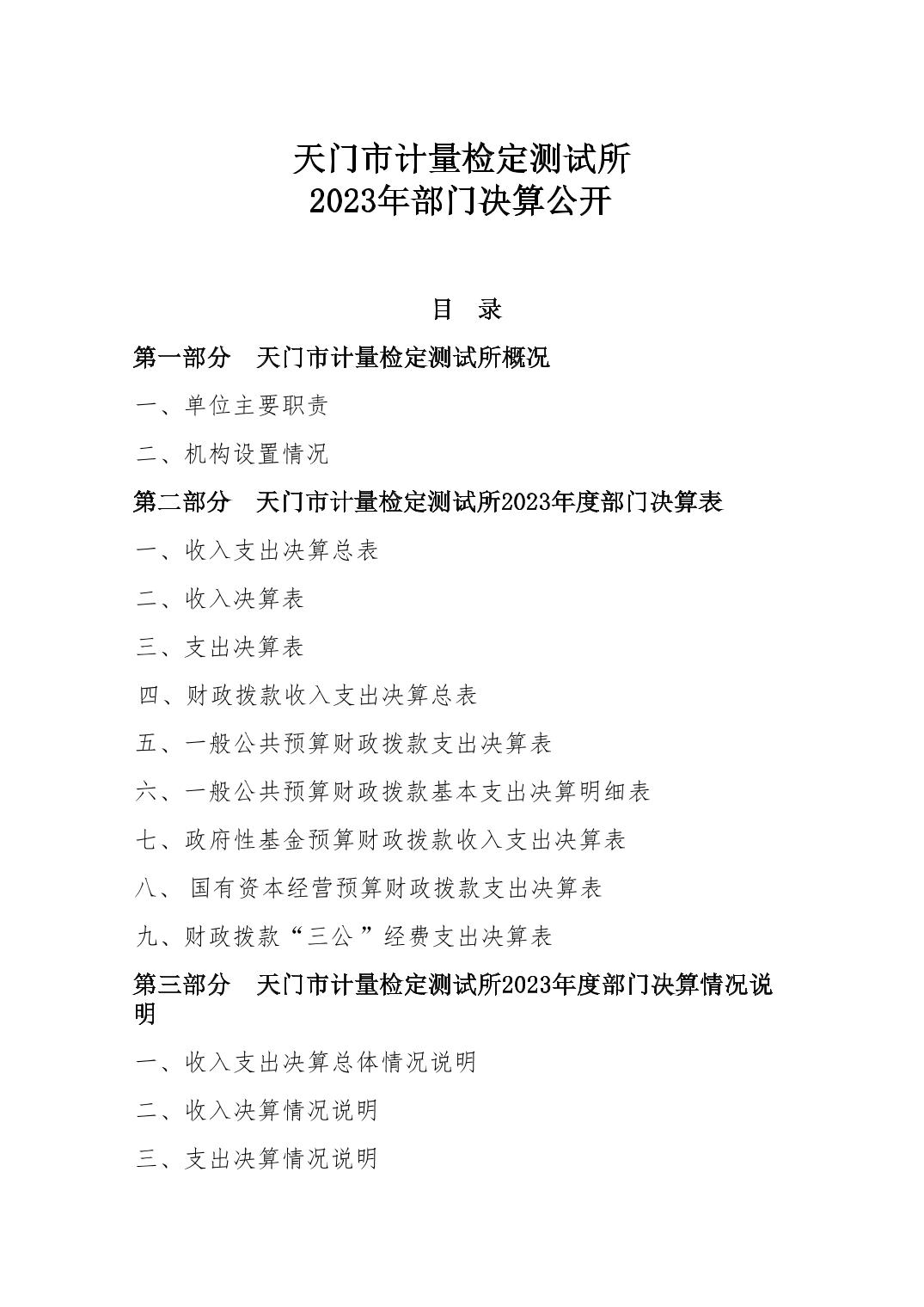 天门市计量检定测试所
2023年部门决算公开

目 录

第一部分 天门市计量检定测试所概况

一、单位主要职责

二、机构设置情况

第二部分 天门市计量检定测试所2023年度部门决算表

一、收入支出决算总表

二、收入决算表

三、支出决算表

四、财政拨款收入支出决算总表

五、一般公共预算财政拨款支出决算表

六、一般公共预算财政拨款基本支出决算明细表

七、政府性基金预算财政拨款收入支出决算表

八、 国有资本经营预算财政拨款支出决算表

九、财政拨款“三公”经费支出决算表

第三部分 天门市计量检定测试所2023年度部门决算情况说明

一、收入支出决算总体情况说明

二、收入决算情况说明

三、支出决算情况说明